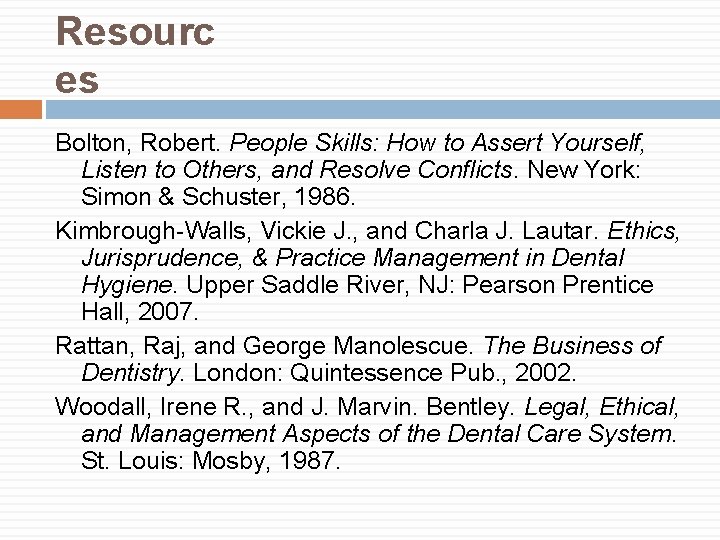 Resourc
es

Bolton, Robert. People Skills: How to Assert Yourself, Listen to Others, and Resolve Conflicts. New York: Simon & Schuster, 1986.

Kimbrough-Walls, Vickie J., and Charla J. Lautar. Ethics, Jurisprudence, & Practice Management in Dental Hygiene. Upper Saddle River, NJ: Pearson Prentice Hall, 2007.

Rattan, Raj, and George Manolescue. The Business of Dentistry. London: Quintessence Pub., 2002.

Woodall, Irene R., and J. Marvin. Bentley. Legal, Ethical, and Management Aspects of the Dental Care System. St. Louis: Mosby, 1987.